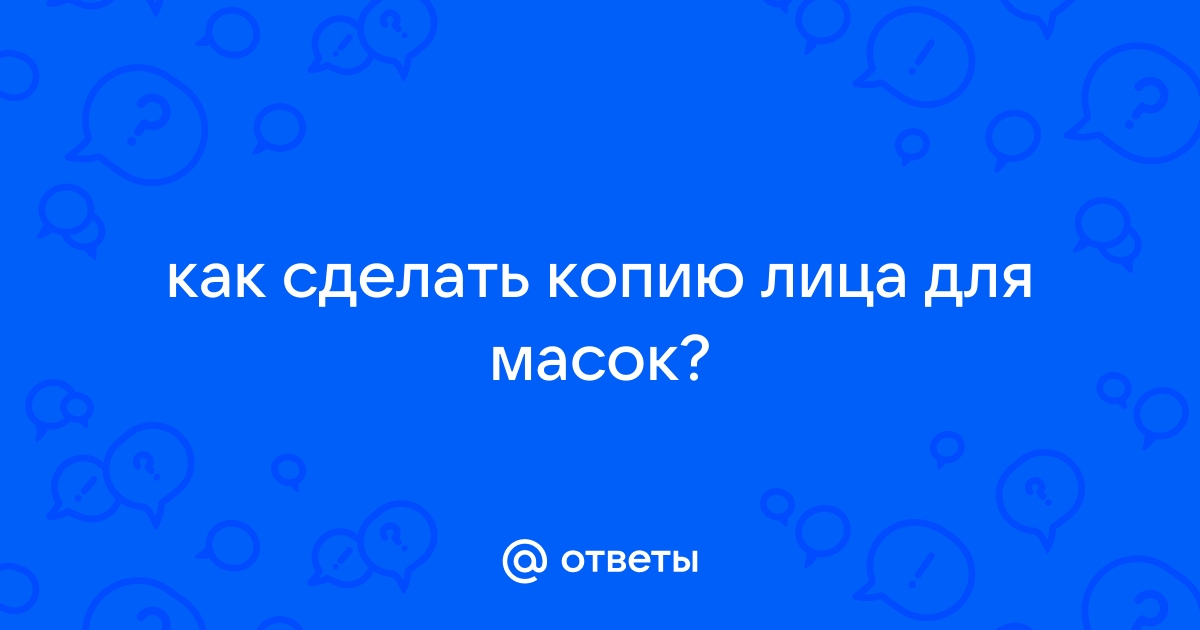 как сделать копию лица для масок?

@ ответы